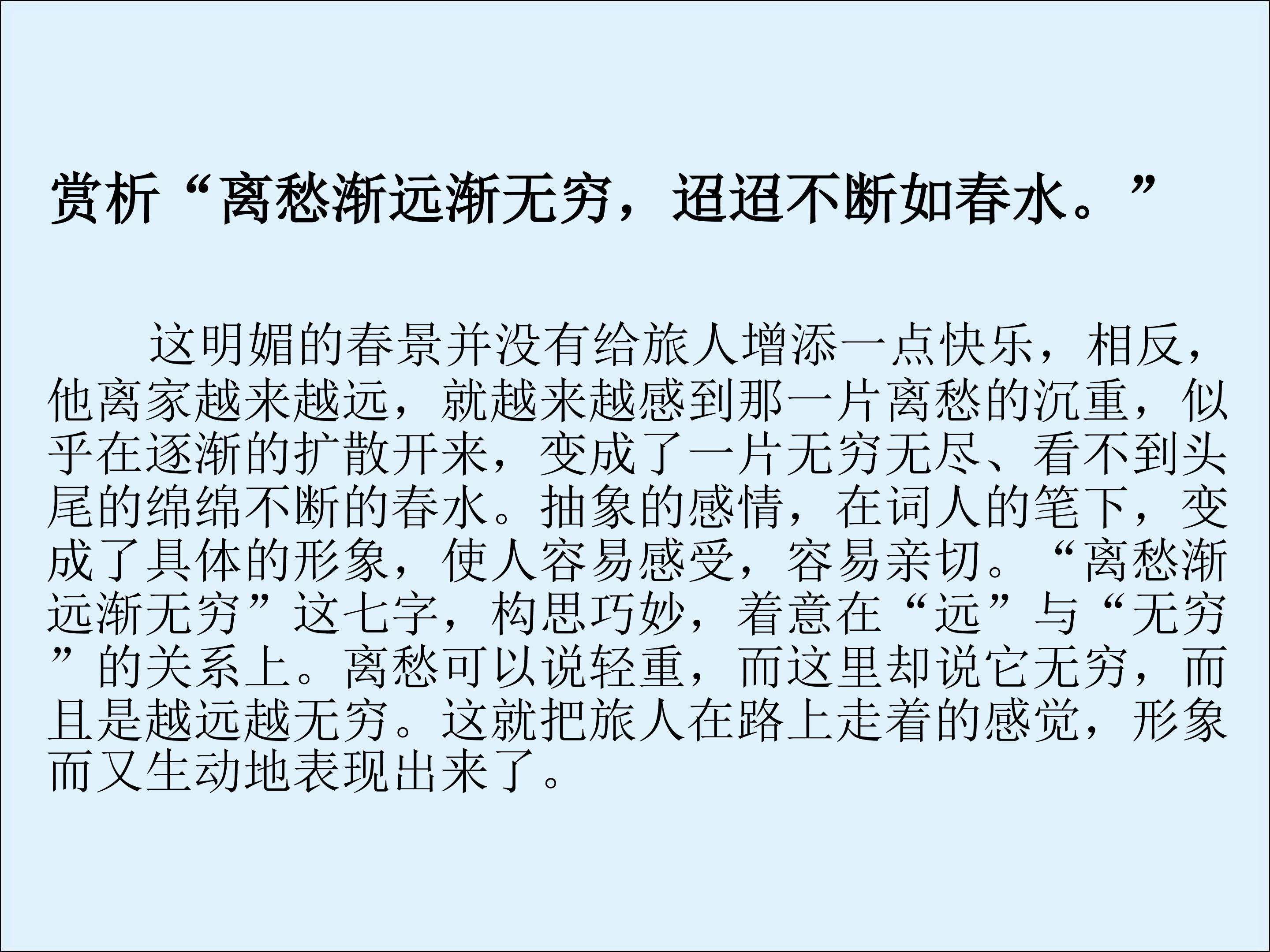 赏析“离愁渐远渐无穷，迢迢不断如春水。”

这明媚的春景并没有给旅人增添一点快乐，相反，他离家越来越远，就越来越感到那一片离愁的沉重，似乎在逐渐的扩散开来，变成了一片无穷无尽、看不到头尾的绵绵不断的春水。抽象的感情，在词人的笔下，变成了具体的形象，使人容易感受，容易亲切。“离愁渐远渐无穷”这七字，构思巧妙，着意在“远”与“无穷”的关系上。离愁可以说轻重，而这里却说它无穷，而且是越远越无穷。这就把旅人在路上走着的感觉，形象而又生动地表现出来了。